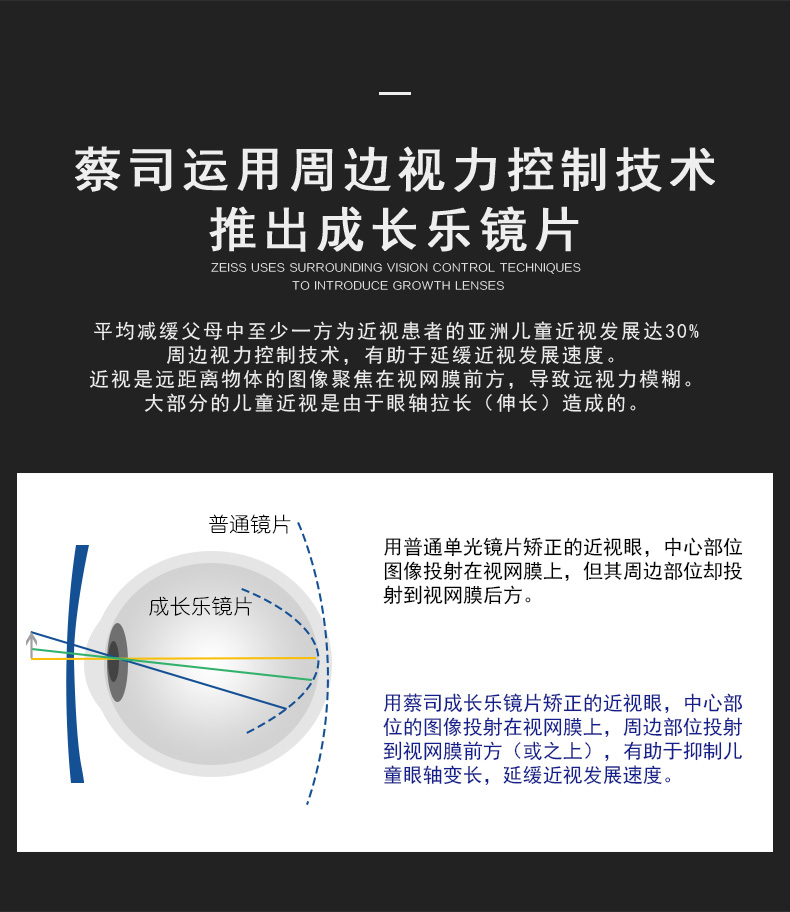 蔡司运用周边视力控制技术
推出成长乐镜片

ZEISS USES SURROUNDING VISION CONTROL TECHNIQUES
TO INTRODUCE GROWTH LENSES

平均减缓父母中至少一方为近视患者的亚洲儿童近视发展达30%
周边视力控制技术，有助于延缓近视发展速度。
近视是远距离物体的图像聚焦在视网膜前方，导致远视力模糊。
大部分的儿童近视是由于眼轴拉长（伸长）造成的。

普通镜片

成长乐镜片

用普通单光镜片矫正的近视眼，中心部位图像投射在视网膜上，但其周边部位却投射到视网膜后方。

用蔡司成长乐镜片矫正的近视眼，中心部位的图像投射在视网膜上，周边部位投射到视网膜前方（或之上），有助于抑制儿童眼轴变长，延缓近视发展速度。